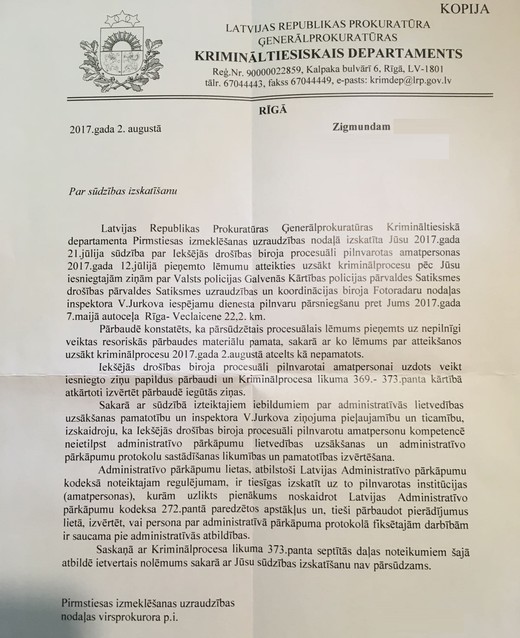 KOPIJA

LATVIJAS REPUBLIKAS PROKURATŪRA
ĢENERĀLPROKURATŪRAS
KRIMINĀLTIESISKAIS DEPARTAMENTS
Reģ.Nr. 90000022859, Kalpaka bulvārī 6, Rīgā, LV-1801
tālr. 67044443, fakss 67044449, e-pasts: krimdep@lrp.gov.lv

RĪGĀ

2017.gada 2. augustā

Zigmundam

Par sūdzības izskatīšanu

Latvijas Republikas Prokuratūras Ģenerālprokuratūras Krimināltiesiskā departamenta Pirmstiesas izmeklēšanas uzraudzības nodaļā izskatīta Jūsu 2017.gada 21.jūlija sūdzība par Iekšējās drošības biroja procesuāli pilnvarotas amatpersonas 2017.gada 12.jūlijā pieņemto lēmumu atteikties uzsākt kriminālprocesu pēc Jūsu iesniegtajām ziņām par Valsts policijas Galvenās Kārtības policijas pārvaldes Satiksmes drošības pārvaldes Satiksmes uzraudzības un koordinācijas biroja Fotoradaru nodaļas inspektora V.Jurkova iespējamu dienesta pilnvaru pārsniegšanu pret Jums 2017.gada 7.maijā autoceļa Rīga- Veclaicene 22,2. km.

Pārbaudē konstatēts, ka pārsūdzētais procesuālais lēmums pieņemts uz nepilnīgi veiktas resoriskās pārbaudes materiālu pamata, sakarā ar ko lēmums par atteikšanos uzsākt kriminālprocesu 2017.gada 2.augustā atcelts kā nepamatots.

Iekšējās drošības biroja procesuāli pilnvarotai amatpersonai uzdots veikt iesniegto ziņu papildus pārbaudi un Kriminālprocesa likuma 369.- 373.panta kārtībā atkārtoti izvērtēt pārbaudē iegūtās ziņas.

Sakarā ar sūdzībā izteiktajiem iebildumiem par administratīvās lietvedības uzsākšanas pamatotību un inspektora V.Jurkova ziņojuma pieļaujamību un ticamību, izskaidroju, ka Iekšējās drošības biroja procesuāli pilnvarotu amatpersonu kompetencē neietilpst administratīvo pārkāpumu lietvedības uzsākšanas un administratīvo pārkāpumu protokolu sastādīšanas likumības un pamatotības izvērtēšana.

Administratīvo pārkāpumu lietas, atbilstoši Latvijas Administratīvo pārkāpumu kodeksā noteiktajam regulējumam, ir tiesīgas izskatīt uz to pilnvarotas institūcijas (amatpersonas), kurām uzlikts pienākums noskaidrot Latvijas Administratīvo pārkāpumu kodeksa 272.pantā paredzētos apstākļus un, tieši pārbaudot pierādījumus lietā, izvērtēt, vai persona par administratīvā pārkāpuma protokolā fiksētajām darbībām ir saucama pie administratīvās atbildības.

Saskaņā ar Kriminālprocesa likuma 373.panta septītās daļas noteikumiem šajā atbildē ietvertais nolēmums sakarā ar Jūsu sūdzības izskatīšanu nav pārsūdzams.

Pirmstiesas izmeklēšanas uzraudzības
nodaļas virsprokurora p.i.